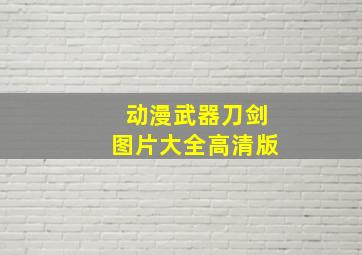 动漫武器刀剑
图片大全高清版